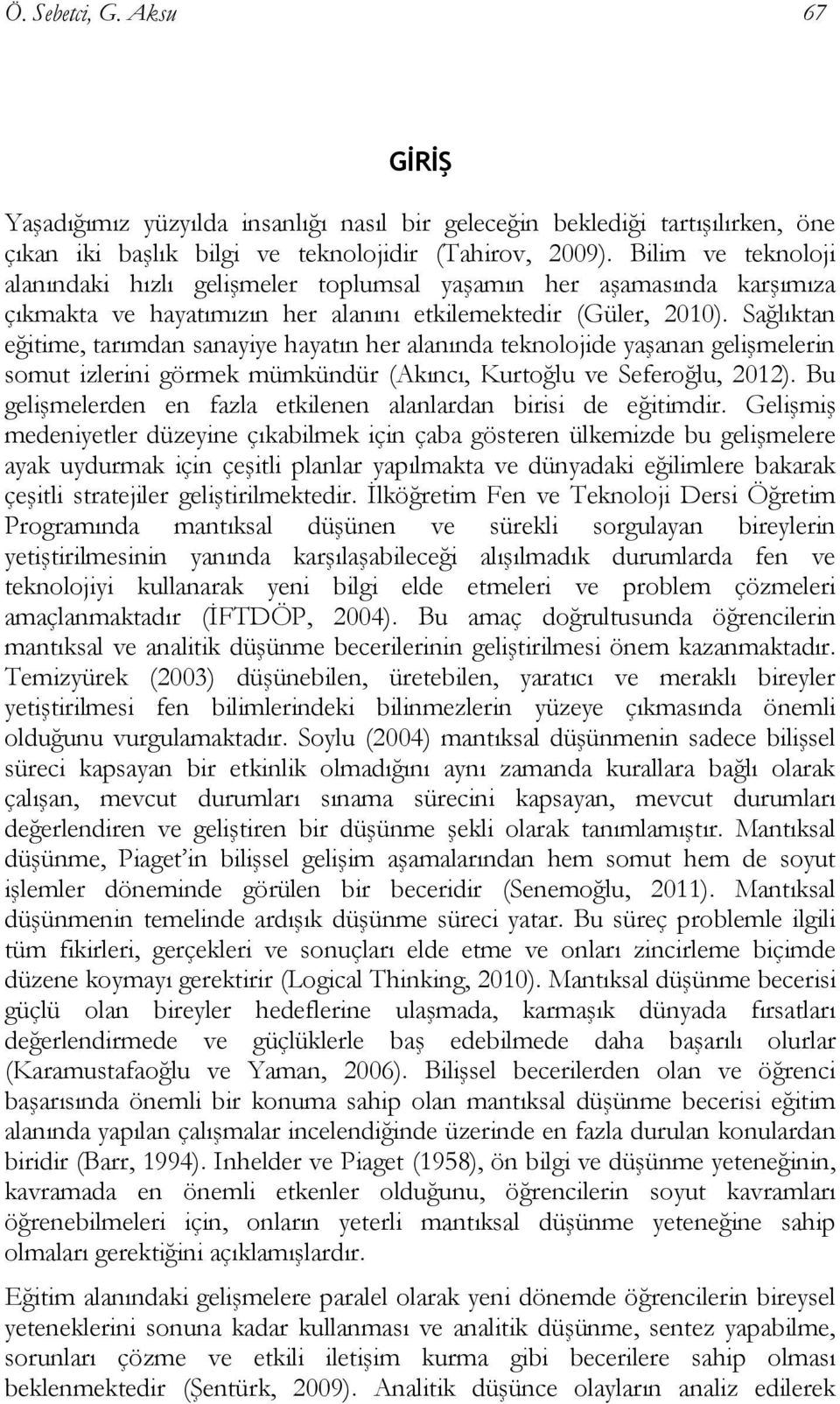 Ö. Sebetci, G. Aksu 67

GİRİŞ

Yaşadığımız yüzyılda insanlığı nasıl bir geleceğin beklediği tartışılırken, öne çıkan iki başlık bilgi ve teknolojidir (Tahirov, 2009). Bilim ve teknoloji alanındaki hızlı gelişmeler toplumsal yaşamın her aşamasında karşımıza çıkmakta ve hayatımızın her alanını etkilemektedir (Güler, 2010). Sağlıktan eğitime, tarımdan sanayiye hayatın her alanında teknolojide yaşanan gelişmelerin somut izlerini görmek mümkündür (Akıncı, Kurtoğlu ve Seferoğlu, 2012). Bu gelişmelerden en fazla etkilenen alanlardan birisi de eğitimdir. Gelişmiş medeniyetler düzeyine çıkabilmek için çaba gösteren ülkemizde bu gelişmelere ayak uydurmak için çeşitli planlar yapılmakta ve dünyadaki eğilimlere bakarak çeşitli stratejiler geliştirilmektedir. İlköğretim Fen ve Teknoloji Dersi Öğretim Programında mantıksal düşünen ve sürekli sorgulayan bireylerin yetiştirilmesinin yanında karşılaşabileceği alışılmadık durumlarda fen ve teknolojiyi kullanarak yeni bilgi elde etmeleri ve problem çözmeleri amaçlanmaktadır (İFTDÖP, 2004). Bu amaç doğrultusunda öğrencilerin mantıksal ve analitik düşünme becerilerinin geliştirilmesi önem kazanmaktadır. Temizyürek (2003) düşünebilen, üretebilen, yaratıcı ve meraklı bireyler yetiştirilmesi fen bilimlerindeki bilinmezlerin yüzeye çıkmasında önemli olduğunu vurgulamaktadır. Soylu (2004) mantıksal düşünmenin sadece bilişsel süreci kapsayan bir etkinlik olmadığını aynı zamanda kurallara bağlı olarak çalışan, mevcut durumları sınama sürecini kapsayan, mevcut durumları değerlendiren ve geliştiren bir düşünme şekli olarak tanımlamıştır. Mantıksal düşünme, Piaget'in bilişsel gelişim aşamalarından hem somut hem de soyut işlemler döneminde görülen bir beceridir (Senemoğlu, 2011). Mantıksal düşünmenin temelinde ardışık düşünme süreci yatar. Bu süreç problemle ilgili tüm fikirleri, gerçekleri ve sonuçları elde etme ve onları zincirleme biçimde düzene koymayı gerektirir (Logical Thinking, 2010). Mantıksal düşünme becerisi güçlü olan bireyler hedeflerine ulaşmada, karmaşık dünyada fırsatları değerlendirmede ve güçlüklerle baş edebilmede daha başarılı olurlar (Karamustafaoğlu ve Yaman, 2006). Bilişsel becerilerden olan ve öğrenci başarısında önemli bir konuma sahip olan mantıksal düşünme becerisi eğitim alanında yapılan çalışmalar incelendiğinde üzerinde en fazla durulan konulardan biridir (Barr, 1994). Inhelder ve Piaget (1958), ön bilgi ve düşünme yeteneğinin, kavramada en önemli etkenler olduğunu, öğrencilerin soyut kavramları öğrenebilmeleri için, onların yeterli mantıksal düşünme yeteneğine sahip olmaları gerektiğini açıklamışlardır.

Eğitim alanındaki gelişmelere paralel olarak yeni dönemde öğrencilerin bireysel yeteneklerini sonuna kadar kullanması ve analitik düşünme, sentez yapabilme, sorunları çözme ve etkili iletişim kurma gibi becerilere sahip olması beklenmektedir (Şentürk, 2009). Analitik düşünce olayların analiz edilerek